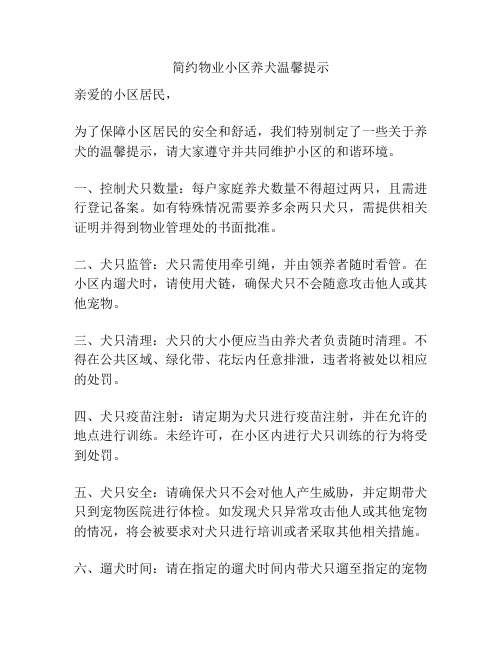 简约物业小区养犬温馨提示

亲爱的小区居民，

为了保障小区居民的安全和舒适，我们特别制定了一些关于养犬的温馨提示，请大家遵守并共同维护小区的和谐环境。

一、控制犬只数量：每户家庭养犬数量不得超过两只，且需进行登记备案。如有特殊情况需要养多余两只犬只，需提供相关证明并得到物业管理处的书面批准。

二、犬只监管：犬只需使用牵引绳，并由领养者随时看管。在小区内遛犬时，请使用犬链，确保犬只不会随意攻击他人或其他宠物。

三、犬只清理：犬只的大小便应当由养犬者负责随时清理。不得在公共区域、绿化带、花坛内任意排泄，违者将被处以相应的处罚。

四、犬只疫苗注射：请定期为犬只进行疫苗注射，并在允许的地点进行训练。未经许可，在小区内进行犬只训练的行为将受到处罚。

五、犬只安全：请确保犬只不会对他人产生威胁，并定期带犬只到宠物医院进行体检。如发现犬只异常攻击他人或其他宠物的情况，将会被要求对犬只进行培训或者采取其他相关措施。

六、遛犬时间：请在指定的遛犬时间内带犬只遛至指定的宠物